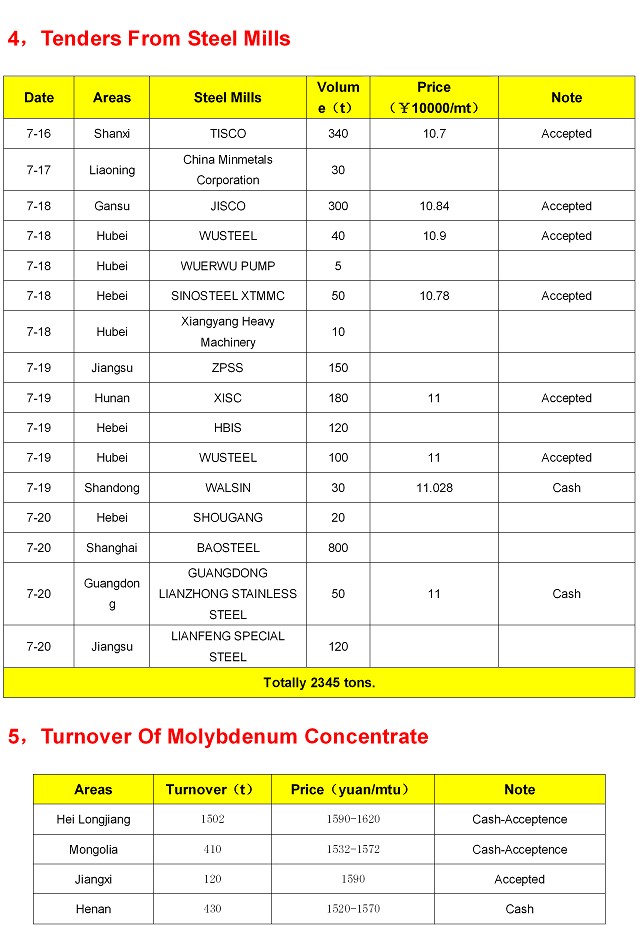 4，Tenders From Steel Mills

| Date | Areas | Steel Mills | Volume（t） | Price（￥10000/mt） | Note |
|---|---|---|---|---|---|
| 7-16 | Shanxi | TISCO | 340 | 10.7 | Accepted |
| 7-17 | Liaoning | China Minmetals Corporation | 30 | | |
| 7-18 | Gansu | JISCO | 300 | 10.84 | Accepted |
| 7-18 | Hubei | WUSTEEL | 40 | 10.9 | Accepted |
| 7-18 | Hubei | WUERWU PUMP | 5 | | |
| 7-18 | Hebei | SINOSTEEL XTMMC | 50 | 10.78 | Accepted |
| 7-18 | Hubei | Xiangyang Heavy Machinery | 10 | | |
| 7-19 | Jiangsu | ZPSS | 150 | | |
| 7-19 | Hunan | XISC | 180 | 11 | Accepted |
| 7-19 | Hebei | HBIS | 120 | | |
| 7-19 | Hubei | WUSTEEL | 100 | 11 | Accepted |
| 7-19 | Shandong | WALSIN | 30 | 11.028 | Cash |
| 7-20 | Hebei | SHOUGANG | 20 | | |
| 7-20 | Shanghai | BAOSTEEL | 800 | | |
| 7-20 | Guangdong | GUANGDONG LIANZHONG STAINLESS STEEL | 50 | 11 | Cash |
| 7-20 | Jiangsu | LIANFENG SPECIAL STEEL | 120 | | |
| Totally 2345 tons. | | | | | |

5，Turnover Of Molybdenum Concentrate

| Areas | Turnover（t） | Price（yuan/mtu） | Note |
|---|---|---|---|
| Hei Longjiang | 1502 | 1590-1620 | Cash-Acceptence |
| Mongolia | 410 | 1532-1572 | Cash-Acceptence |
| Jiangxi | 120 | 1590 | Accepted |
| Henan | 430 | 1520-1570 | Cash |